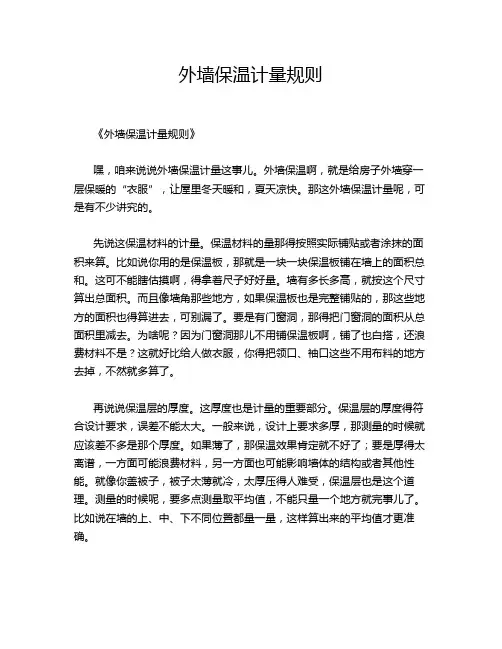 外墙保温计量规则

《外墙保温计量规则》

嘿，咱来说说外墙保温计量这事儿。外墙保温啊，就是给房子外墙穿一层保暖的“衣服”，让屋里冬天暖和，夏天凉快。那这外墙保温计量呢，可是有不少讲究的。

先说这保温材料的计量。保温材料的量那得按照实际铺贴或者涂抹的面积来算。比如说你用的是保温板，那就是一块一块保温板铺在墙上的面积总和。这可不能瞎估摸啊，得拿着尺子好好量。墙有多长多高，就按这个尺寸算出总面积。而且像墙角那些地方，如果保温板也是完整铺贴的，那这些地方的面积也得算进去，可别漏了。要是有门窗洞，那得把门窗洞的面积从总面积里减去。为啥呢？因为门窗洞那儿不用铺保温板啊，铺了也白搭，还浪费材料不是？这就好比给人做衣服，你得把领口、袖口这些不用布料的地方去掉，不然就多算了。

再说说保温层的厚度。这厚度也是计量的重要部分。保温层的厚度得符合设计要求，误差不能太大。一般来说，设计上要求多厚，那测量的时候就应该差不多是那个厚度。如果薄了，那保温效果肯定就不好了；要是厚得太离谱，一方面可能浪费材料，另一方面也可能影响墙体的结构或者其他性能。就像你盖被子，被子太薄就冷，太厚压得人难受，保温层也是这个道理。测量的时候呢，要多点测量取平均值，不能只量一个地方就完事儿了。比如说在墙的上、中、下不同位置都量一量，这样算出来的平均值才更准确。